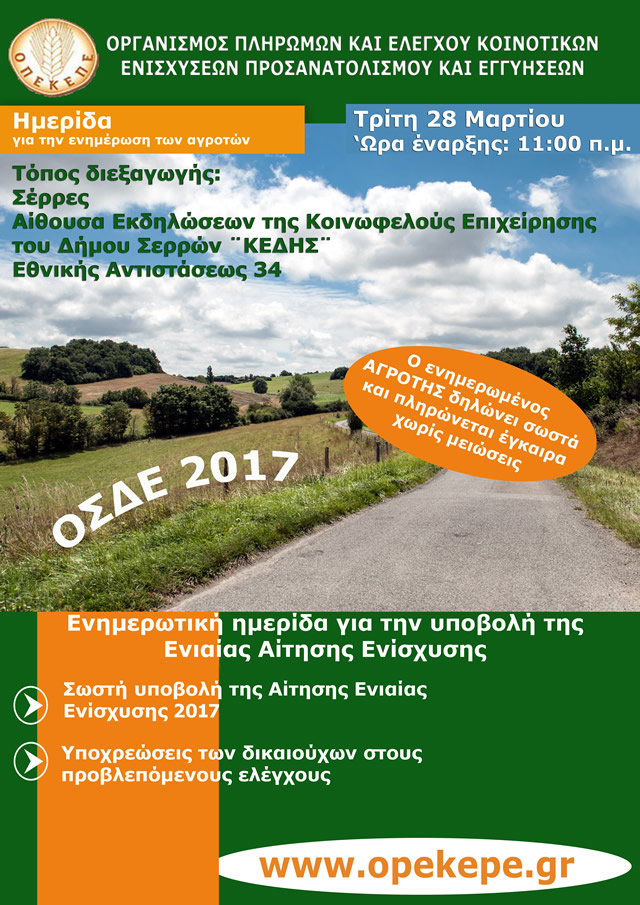 ΟΠΕΚΕΠΕ

ΟΡΓΑΝΙΣΜΟΣ ΠΛΗΡΩΜΩΝ ΚΑΙ ΕΛΕΓΧΟΥ ΚΟΙΝΟΤΙΚΩΝ ΕΝΙΣΧΥΣΕΩΝ ΠΡΟΣΑΝΑΤΟΛΙΣΜΟΥ ΚΑΙ ΕΓΓΥΗΣΕΩΝ

Ημερίδα
για την ενημέρωση των αγροτών

Τρίτη 28 Μαρτίου
'Ωρα έναρξης: 11:00 π.μ.

Τόπος διεξαγωγής:
Σέρρες
Αίθουσα Εκδηλώσεων της Κοινωφελούς Επιχείρησης του Δήμου Σερρών ¨ΚΕΔΗΣ¨
Εθνικής Αντιστάσεως 34

Ο ενημερωμένος ΑΓΡΟΤΗΣ δηλώνει σωστά και πληρώνεται έγκαιρα χωρίς μειώσεις

ΟΣΔΕ 2017

Ενημερωτική ημερίδα για την υποβολή της Ενιαίας Αίτησης Ενίσχυσης

Σωστή υποβολή της Αίτησης Ενιαίας Ενίσχυσης 2017

Υποχρεώσεις των δικαιούχων στους προβλεπόμενους ελέγχους

www.opekepe.gr